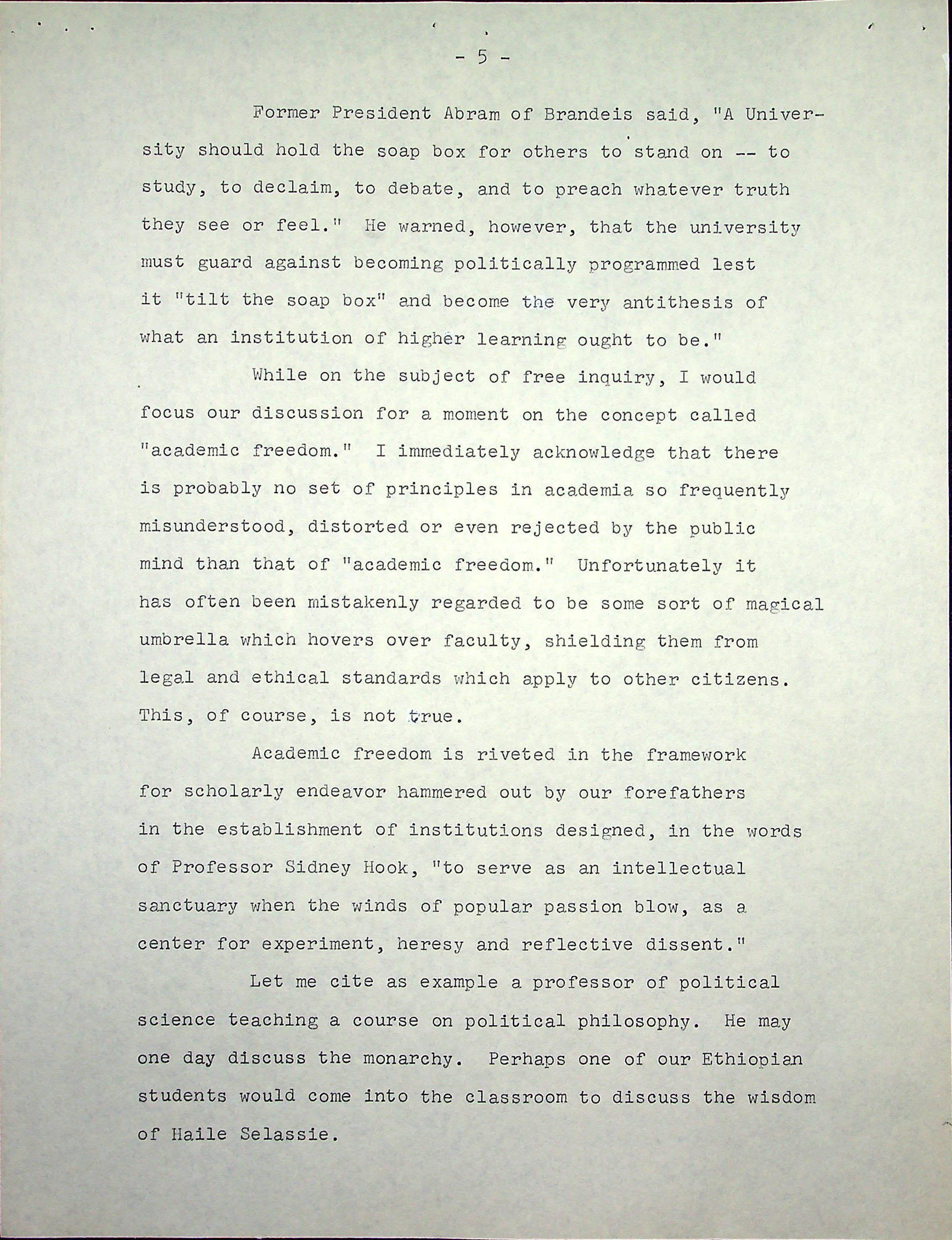 - 5 -

Former President Abram of Brandeis said, "A University should hold the soap box for others to stand on -- to study, to declaim, to debate, and to preach whatever truth they see or feel." He warned, however, that the university must guard against becoming politically programmed lest it "tilt the soap box" and become the very antithesis of what an institution of higher learning ought to be."

While on the subject of free inquiry, I would focus our discussion for a moment on the concept called "academic freedom." I immediately acknowledge that there is probably no set of principles in academia so frequently misunderstood, distorted or even rejected by the public mind than that of "academic freedom." Unfortunately it has often been mistakenly regarded to be some sort of magical umbrella which hovers over faculty, shielding them from legal and ethical standards which apply to other citizens. This, of course, is not true.

Academic freedom is riveted in the framework for scholarly endeavor hammered out by our forefathers in the establishment of institutions designed, in the words of Professor Sidney Hook, "to serve as an intellectual sanctuary when the winds of popular passion blow, as a center for experiment, heresy and reflective dissent."

Let me cite as example a professor of political science teaching a course on political philosophy. He may one day discuss the monarchy. Perhaps one of our Ethiopian students would come into the classroom to discuss the wisdom of Haile Selassie.